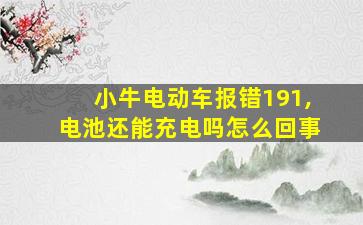 小牛电动车报错191,
电池还能充电吗怎么回事